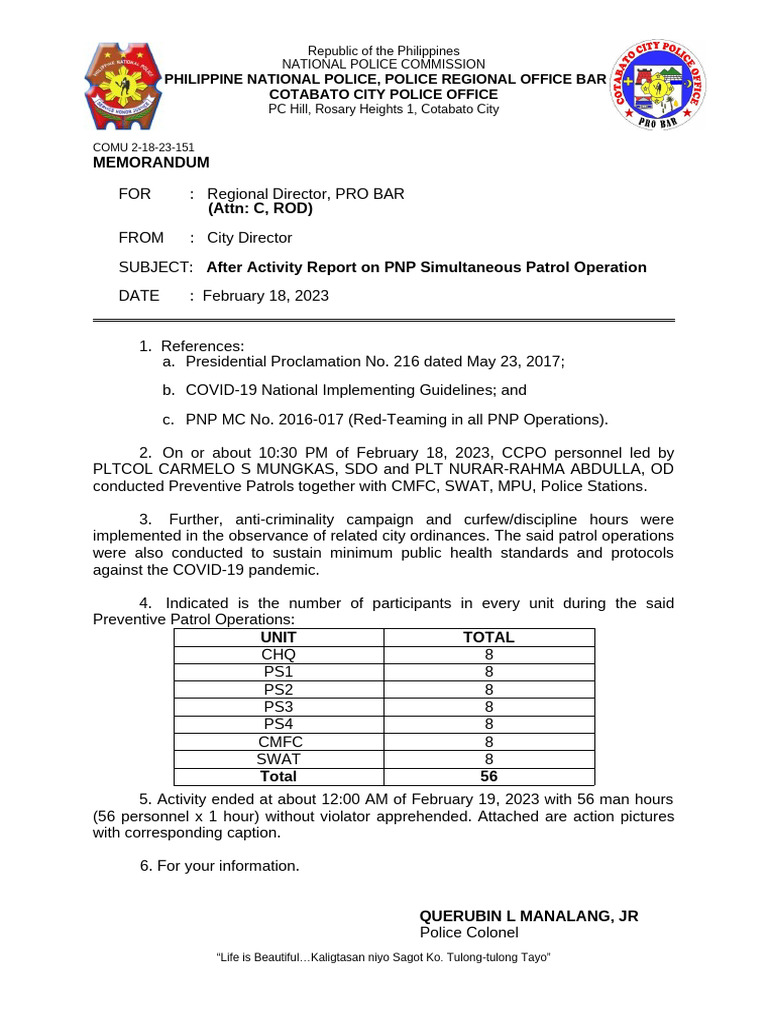 PHILIPPINE NATIONAL POLICE
SERVICE HONOR JUSTICE

Republic of the Philippines
NATIONAL POLICE COMMISSION
PHILIPPINE NATIONAL POLICE, POLICE REGIONAL OFFICE BAR
COTABATO CITY POLICE OFFICE
PC Hill, Rosary Heights 1, Cotabato City

COTABATO CITY POLICE OFFICE
PRO BAR

COMU 2-18-23-151
MEMORANDUM

FOR : Regional Director, PRO BAR
(Attn: C, ROD)

FROM : City Director

SUBJECT: After Activity Report on PNP Simultaneous Patrol Operation

DATE : February 18, 2023

1. References:
a. Presidential Proclamation No. 216 dated May 23, 2017;

b. COVID-19 National Implementing Guidelines; and

c. PNP MC No. 2016-017 (Red-Teaming in all PNP Operations).

2. On or about 10:30 PM of February 18, 2023, CCPO personnel led by PLTCOL CARMELO S MUNGKAS, SDO and PLT NURAR-RAHMA ABDULLA, OD conducted Preventive Patrols together with CMFC, SWAT, MPU, Police Stations.

3. Further, anti-criminality campaign and curfew/discipline hours were implemented in the observance of related city ordinances. The said patrol operations were also conducted to sustain minimum public health standards and protocols against the COVID-19 pandemic.

4. Indicated is the number of participants in every unit during the said Preventive Patrol Operations:

| UNIT | TOTAL |
|---|---|
| CHQ | 8 |
| PS1 | 8 |
| PS2 | 8 |
| PS3 | 8 |
| PS4 | 8 |
| CMFC | 8 |
| SWAT | 8 |
| Total | 56 |

5. Activity ended at about 12:00 AM of February 19, 2023 with 56 man hours (56 personnel x 1 hour) without violator apprehended. Attached are action pictures with corresponding caption.

6. For your information.

QUERUBIN L MANALANG, JR
Police Colonel

"Life is Beautiful…Kaligtasan niyo Sagot Ko. Tulong-tulong Tayo"